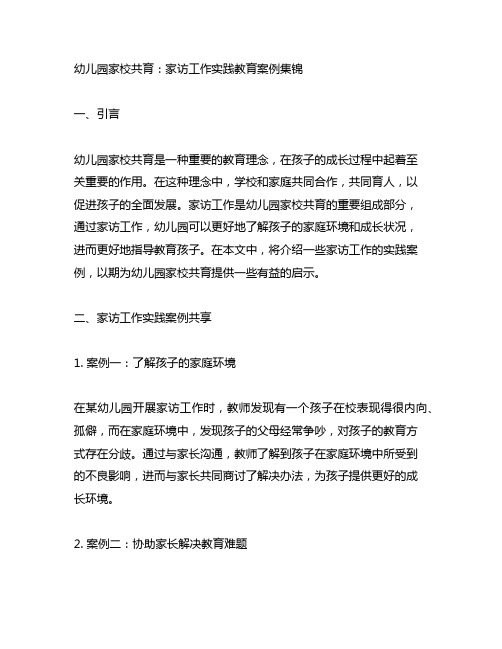 幼儿园家校共育：家访工作实践教育案例集锦

一、引言

幼儿园家校共育是一种重要的教育理念，在孩子的成长过程中起着至关重要的作用。在这种理念中，学校和家庭共同合作，共同育人，以促进孩子的全面发展。家访工作是幼儿园家校共育的重要组成部分，通过家访工作，幼儿园可以更好地了解孩子的家庭环境和成长状况，进而更好地指导教育孩子。在本文中，将介绍一些家访工作的实践案例，以期为幼儿园家校共育提供一些有益的启示。

二、家访工作实践案例共享

1. 案例一：了解孩子的家庭环境

在某幼儿园开展家访工作时，教师发现有一个孩子在校表现得很内向、孤僻，而在家庭环境中，发现孩子的父母经常争吵，对孩子的教育方式存在分歧。通过与家长沟通，教师了解到孩子在家庭环境中所受到的不良影响，进而与家长共同商讨了解决办法，为孩子提供更好的成长环境。

2. 案例二：协助家长解决教育难题